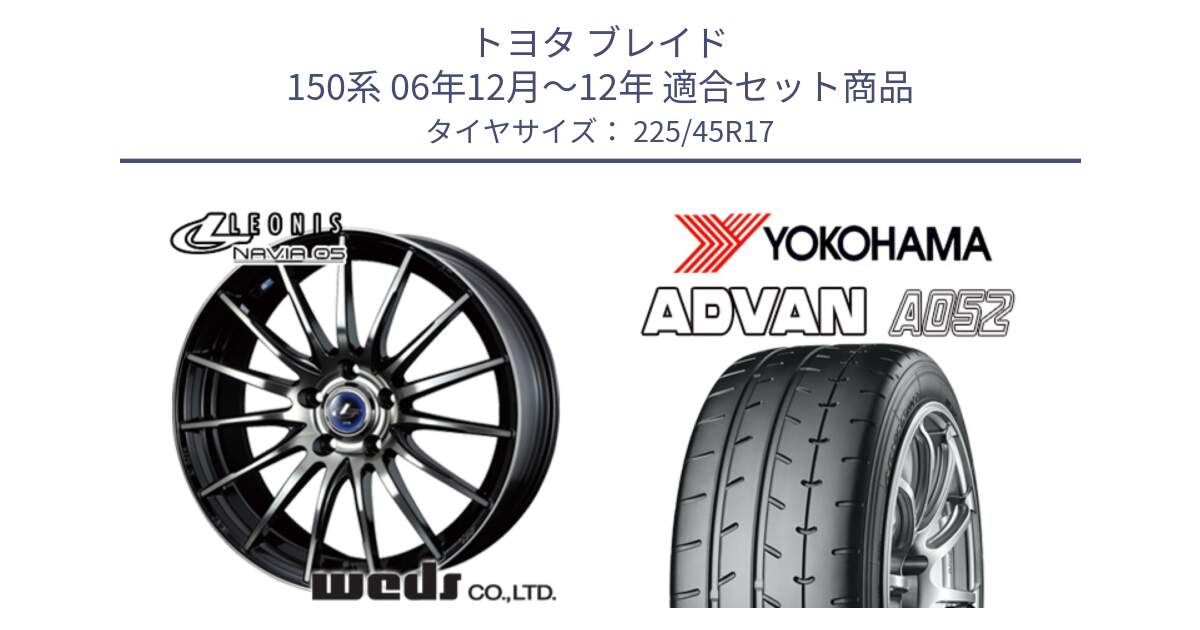 トヨタ ブレイド
150系 06年12月～12年 適合セット商品
タイヤサイズ： 225/45R17

LEONIS
NAVIA 05

weds CO.,LTD.

YOKOHAMA
ADVAN A052